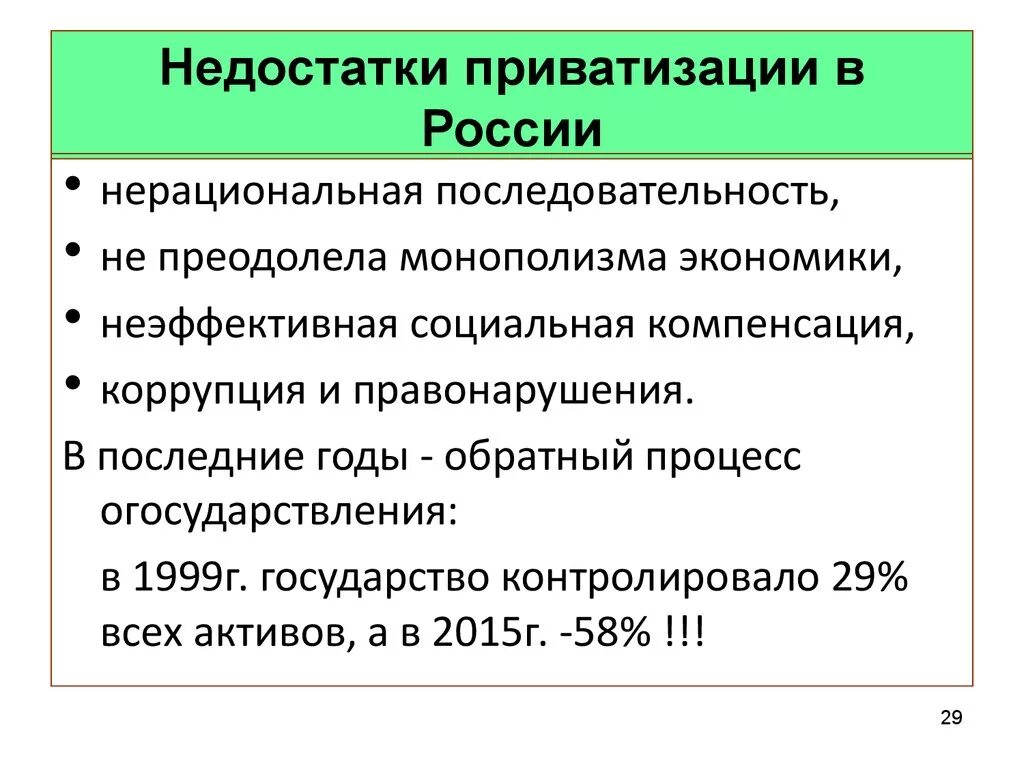 Недостатки приватизации в России

• нерациональная последовательность,
• не преодолела монополизма экономики,
• неэффективная социальная компенсация,
• коррупция и правонарушения.

В последние годы - обратный процесс огосударствления:

в 1999г. государство контролировало 29% всех активов, а в 2015г. -58% !!!

29